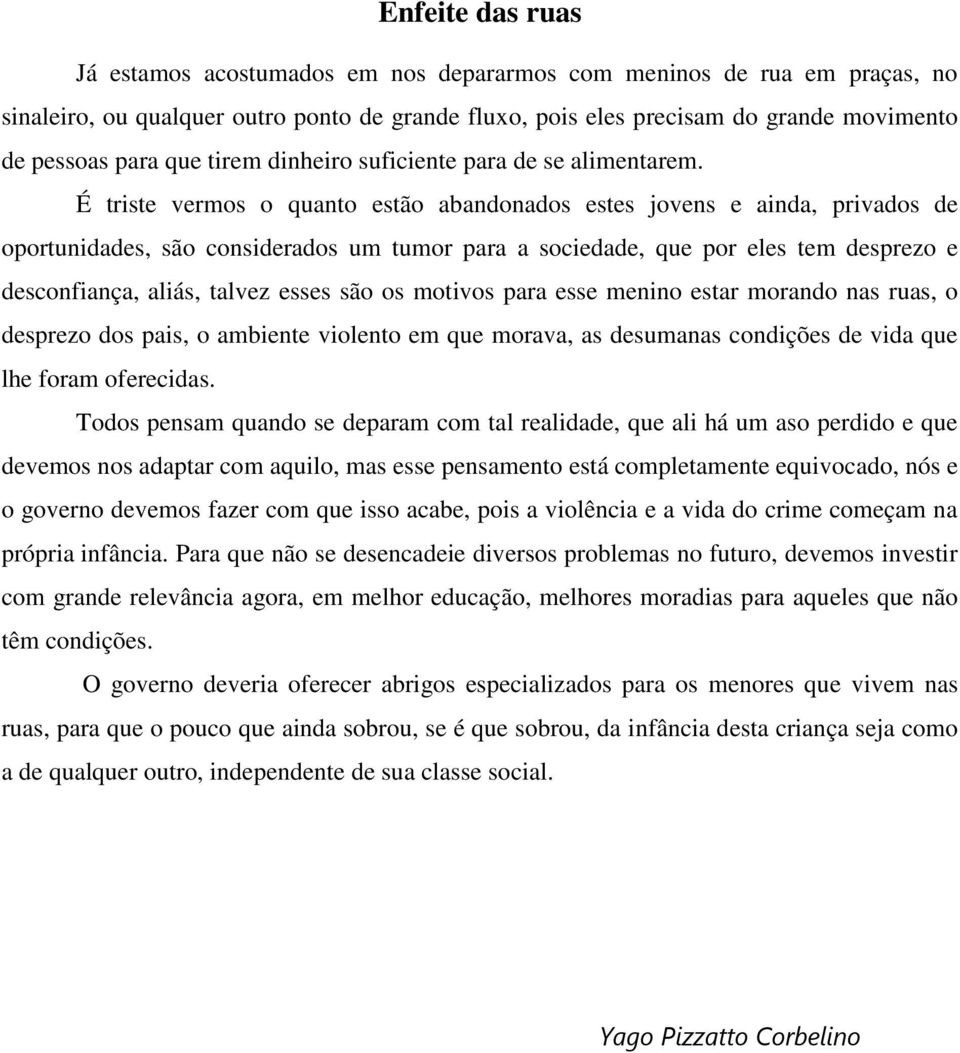 Enfeite das ruas

Já estamos acostumados em nos depararmos com meninos de rua em praças, no sinaleiro, ou qualquer outro ponto de grande fluxo, pois eles precisam do grande movimento de pessoas para que tirem dinheiro suficiente para de se alimentarem.

É triste vermos o quanto estão abandonados estes jovens e ainda, privados de oportunidades, são considerados um tumor para a sociedade, que por eles tem desprezo e desconfiança, aliás, talvez esses são os motivos para esse menino estar morando nas ruas, o desprezo dos pais, o ambiente violento em que morava, as desumanas condições de vida que lhe foram oferecidas.

Todos pensam quando se deparam com tal realidade, que ali há um aso perdido e que devemos nos adaptar com aquilo, mas esse pensamento está completamente equivocado, nós e o governo devemos fazer com que isso acabe, pois a violência e a vida do crime começam na própria infância. Para que não se desencadeie diversos problemas no futuro, devemos investir com grande relevância agora, em melhor educação, melhores moradias para aqueles que não têm condições.

O governo deveria oferecer abrigos especializados para os menores que vivem nas ruas, para que o pouco que ainda sobrou, se é que sobrou, da infância desta criança seja como a de qualquer outro, independente de sua classe social.

Yago Pizzatto Corbelino